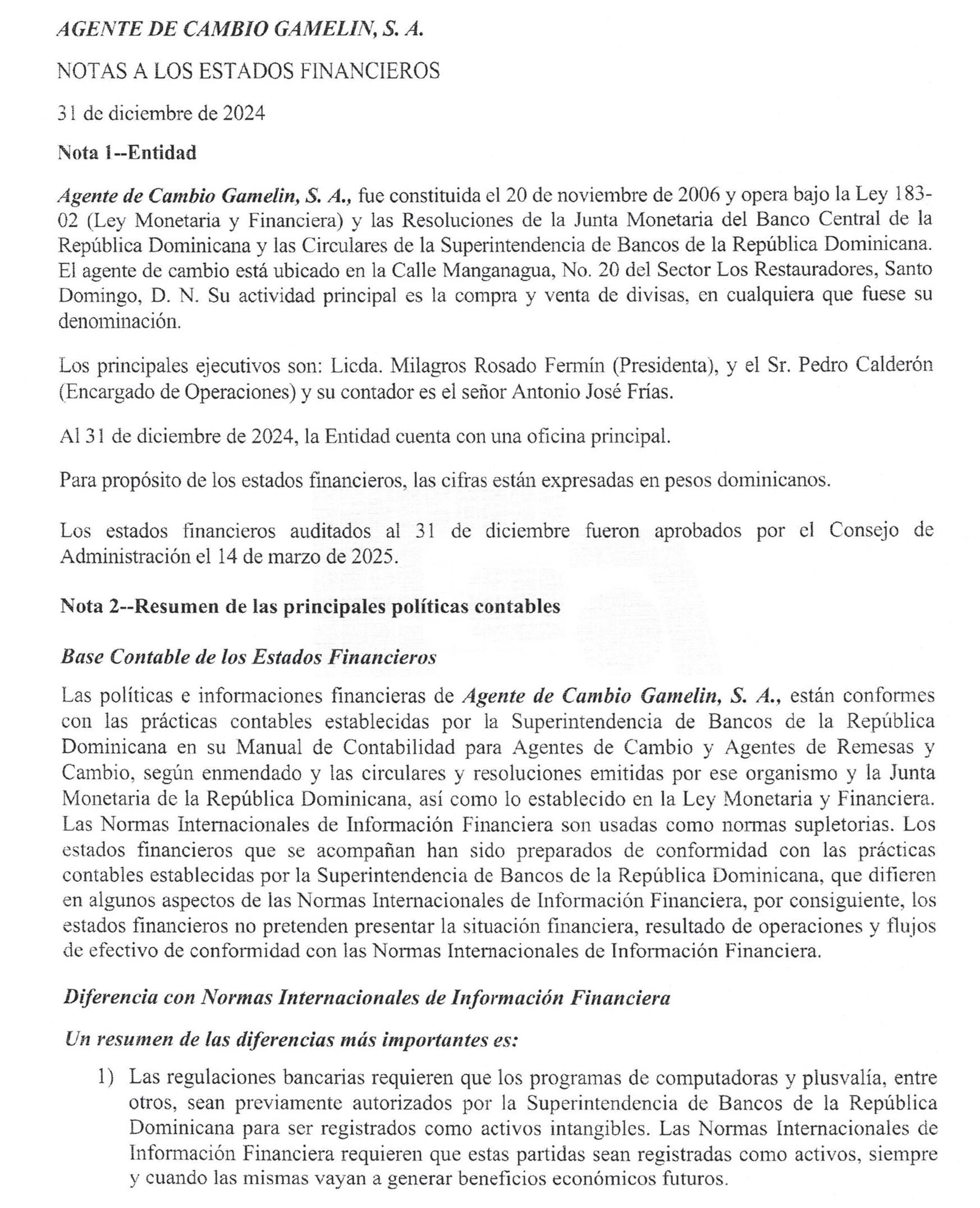 AGENTE DE CAMBIO GAMELIN, S. A.

NOTAS A LOS ESTADOS FINANCIEROS

31 de diciembre de 2024

Nota 1--Entidad

Agente de Cambio Gamelin, S. A., fue constituida el 20 de noviembre de 2006 y opera bajo la Ley 183-02 (Ley Monetaria y Financiera) y las Resoluciones de la Junta Monetaria del Banco Central de la República Dominicana y las Circulares de la Superintendencia de Bancos de la República Dominicana. El agente de cambio está ubicado en la Calle Manganagua, No. 20 del Sector Los Restauradores, Santo Domingo, D. N. Su actividad principal es la compra y venta de divisas, en cualquiera que fuese su denominación.

Los principales ejecutivos son: Licda. Milagros Rosado Fermín (Presidenta), y el Sr. Pedro Calderón (Encargado de Operaciones) y su contador es el señor Antonio José Frías.

Al 31 de diciembre de 2024, la Entidad cuenta con una oficina principal.

Para propósito de los estados financieros, las cifras están expresadas en pesos dominicanos.

Los estados financieros auditados al 31 de diciembre fueron aprobados por el Consejo de Administración el 14 de marzo de 2025.

Nota 2--Resumen de las principales políticas contables

Base Contable de los Estados Financieros

Las políticas e informaciones financieras de Agente de Cambio Gamelin, S. A., están conformes con las prácticas contables establecidas por la Superintendencia de Bancos de la República Dominicana en su Manual de Contabilidad para Agentes de Cambio y Agentes de Remesas y Cambio, según enmendado y las circulares y resoluciones emitidas por ese organismo y la Junta Monetaria de la República Dominicana, así como lo establecido en la Ley Monetaria y Financiera. Las Normas Internacionales de Información Financiera son usadas como normas supletorias. Los estados financieros que se acompañan han sido preparados de conformidad con las prácticas contables establecidas por la Superintendencia de Bancos de la República Dominicana, que difieren en algunos aspectos de las Normas Internacionales de Información Financiera, por consiguiente, los estados financieros no pretenden presentar la situación financiera, resultado de operaciones y flujos de efectivo de conformidad con las Normas Internacionales de Información Financiera.

Diferencia con Normas Internacionales de Información Financiera

Un resumen de las diferencias más importantes es:

1) Las regulaciones bancarias requieren que los programas de computadoras y plusvalía, entre otros, sean previamente autorizados por la Superintendencia de Bancos de la República Dominicana para ser registrados como activos intangibles. Las Normas Internacionales de Información Financiera requieren que estas partidas sean registradas como activos, siempre y cuando las mismas vayan a generar beneficios económicos futuros.